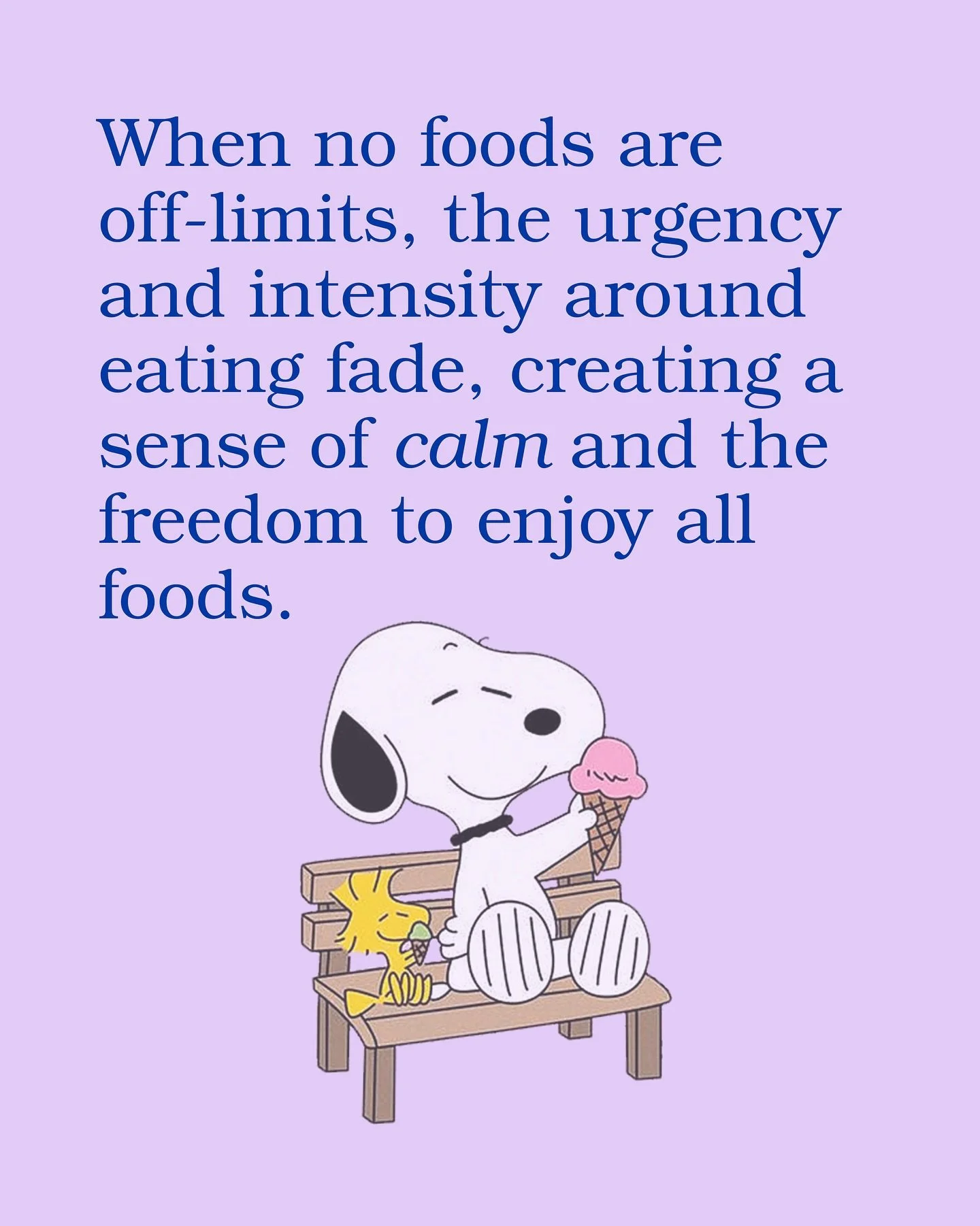 When no foods are off-limits, the urgency and intensity around eating fade, creating a sense of calm and the freedom to enjoy all foods.